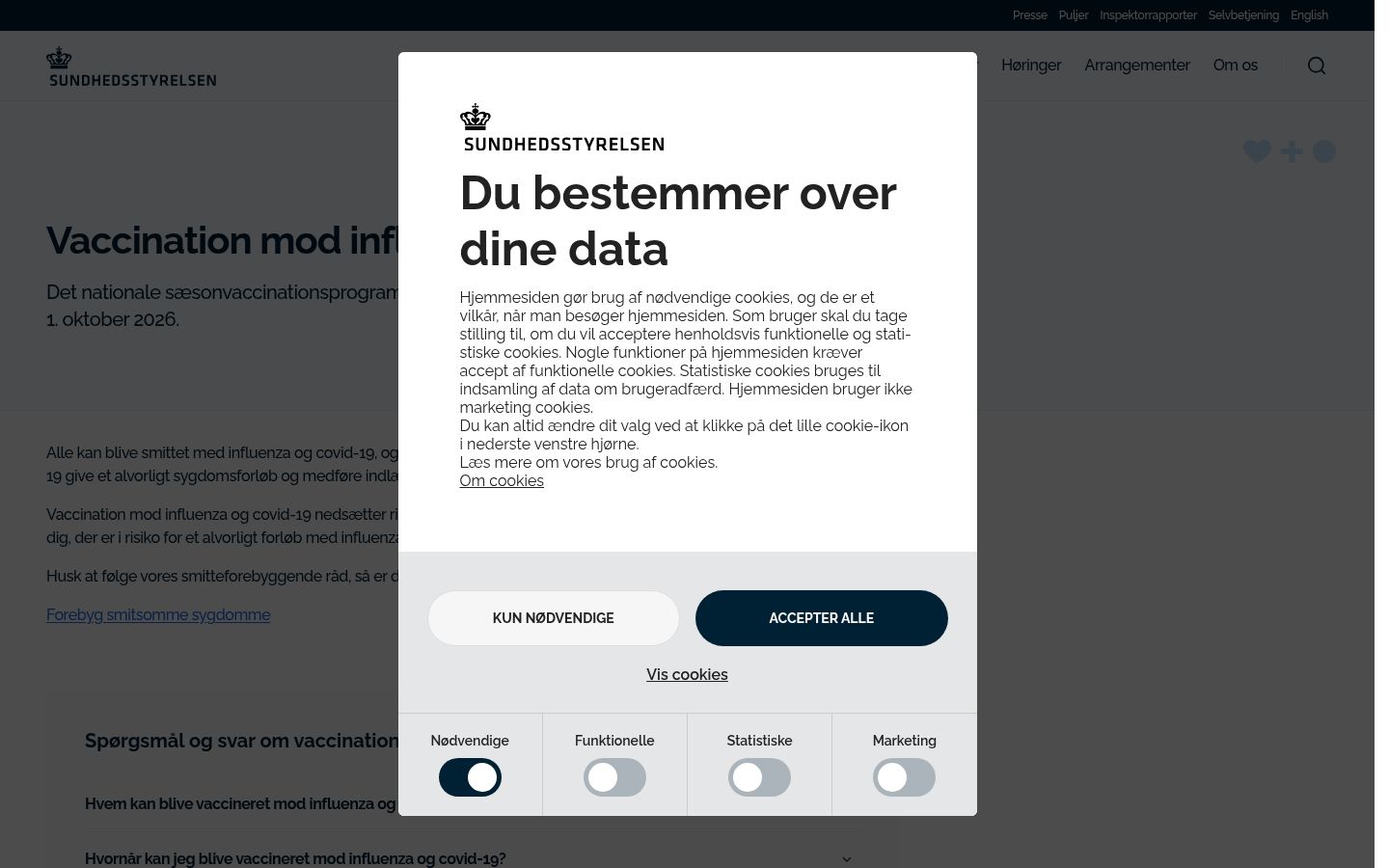 Presse Puljer Inspektorrapporter Selvbetjening English

SUNDHEDSSTYRELSEN

Høringer Arrangementer Om os

Vaccination mod infl

Det nationale sæsonvaccinationsprogram
1. oktober 2026.

Alle kan blive smittet med influenza og covid-19, og
19 give et alvorligt sygdomsforløb og medføre indla

Vaccination mod influenza og covid-19 nedsætter ri
dig, der er i risiko for et alvorligt forløb med influenza

Husk at følge vores smitteforebyggende råd, så er d

Forebyg smitsomme sygdomme

Spørgsmål og svar om vaccination

Hvem kan blive vaccineret mod influenza og

Hvornår kan jeg blive vaccineret mod influenza og covid-19?

SUNDHEDSSTYRELSEN

Du bestemmer over dine data

Hjemmesiden gør brug af nødvendige cookies, og de er et vilkår, når man besøger hjemmesiden. Som bruger skal du tage stilling til, om du vil acceptere henholdsvis funktionelle og statistiske cookies. Nogle funktioner på hjemmesiden kræver accept af funktionelle cookies. Statistiske cookies bruges til indsamling af data om brugeradfærd. Hjemmesiden bruger ikke marketing cookies.
Du kan altid ændre dit valg ved at klikke på det lille cookie-ikon i nederste venstre hjørne.
Læs mere om vores brug af cookies.
Om cookies

KUN NØDVENDIGE

ACCEPTER ALLE

Vis cookies

Nødvendige

Funktionelle

Statistiske

Marketing